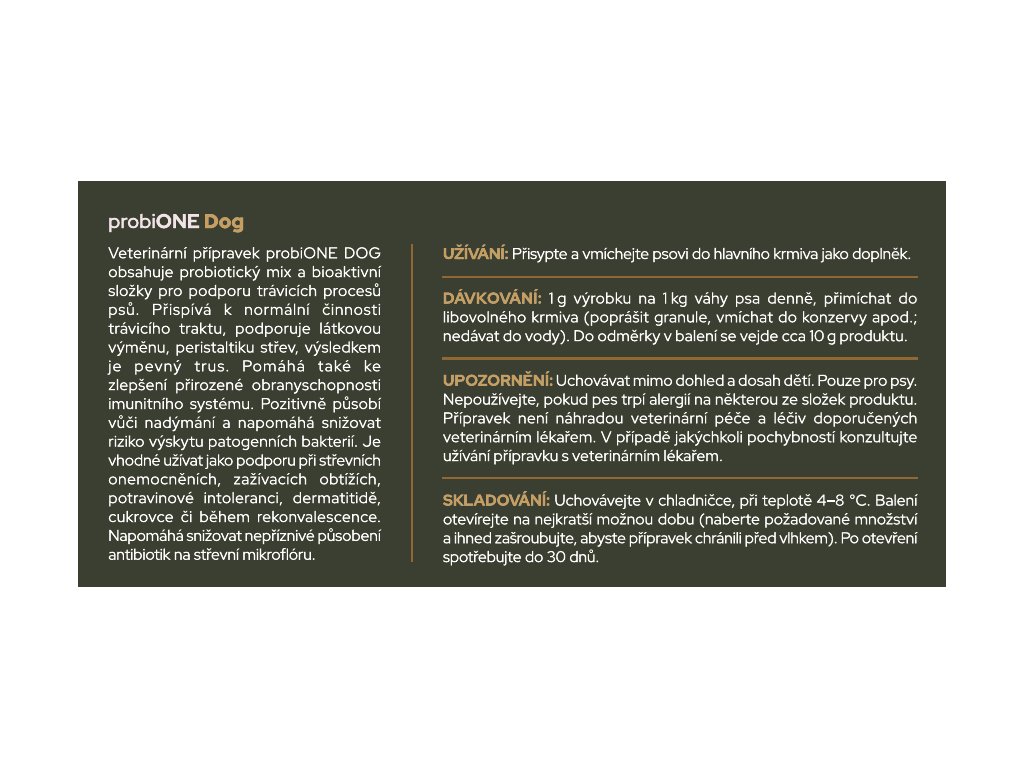 probiONE Dog

Veterinární přípravek probiONE DOG obsahuje probiotický mix a bioaktivní složky pro podporu trávicích procesů psů. Přispívá k normální činnosti trávicího traktu, podporuje látkovou výměnu, peristaltiku střev, výsledkem je pevný trus. Pomáhá také ke zlepšení přirozené obranyschopnosti imunitního systému. Pozitivně působí vůči nadýmání a napomáhá snižovat riziko výskytu patogenních bakterií. Je vhodné užívat jako podporu při střevních onemocněních, zažívacích obtížích, potravinové intoleranci, dermatitidě, cukrovce či během rekonvalescence. Napomáhá snižovat nepříznivé působení antibiotik na střevní mikroflóru.

UŽÍVÁNÍ: Přisypte a vmíchejte psovi do hlavního krmiva jako doplněk.

DÁVKOVÁNÍ: 1 g výrobku na 1 kg váhy psa denně, přimíchat do libovolného krmiva (poprášit granule, vmíchat do konzervy apod.; nedávat do vody). Do odměrky v balení se vejde cca 10 g produktu.

UPOZORNĚNÍ: Uchovávat mimo dohled a dosah dětí. Pouze pro psy. Nepoužívejte, pokud pes trpí alergií na některou ze složek produktu. Přípravek není náhradou veterinární péče a léčiv doporučených veterinárním lékařem. V případě jakýchkoli pochybností konzultujte užívání přípravku s veterinárním lékařem.

SKLADOVÁNÍ: Uchovávejte v chladničce, při teplotě 4–8 °C. Balení otevírejte na nejkratší možnou dobu (naberte požadované množství a ihned zašroubujte, abyste přípravek chránili před vlhkem). Po otevření spotřebujte do 30 dnů.